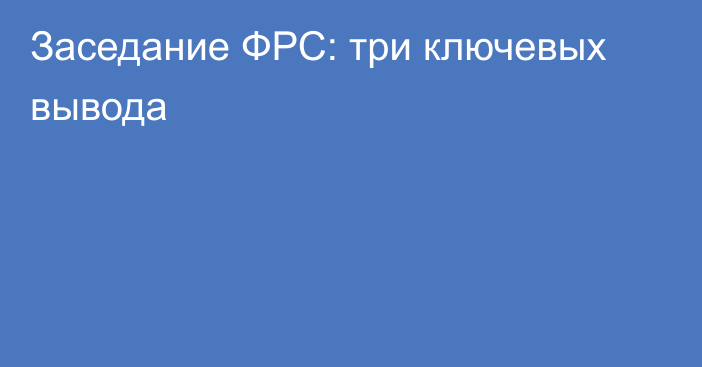 Заседание ФРС: три ключевых вывода